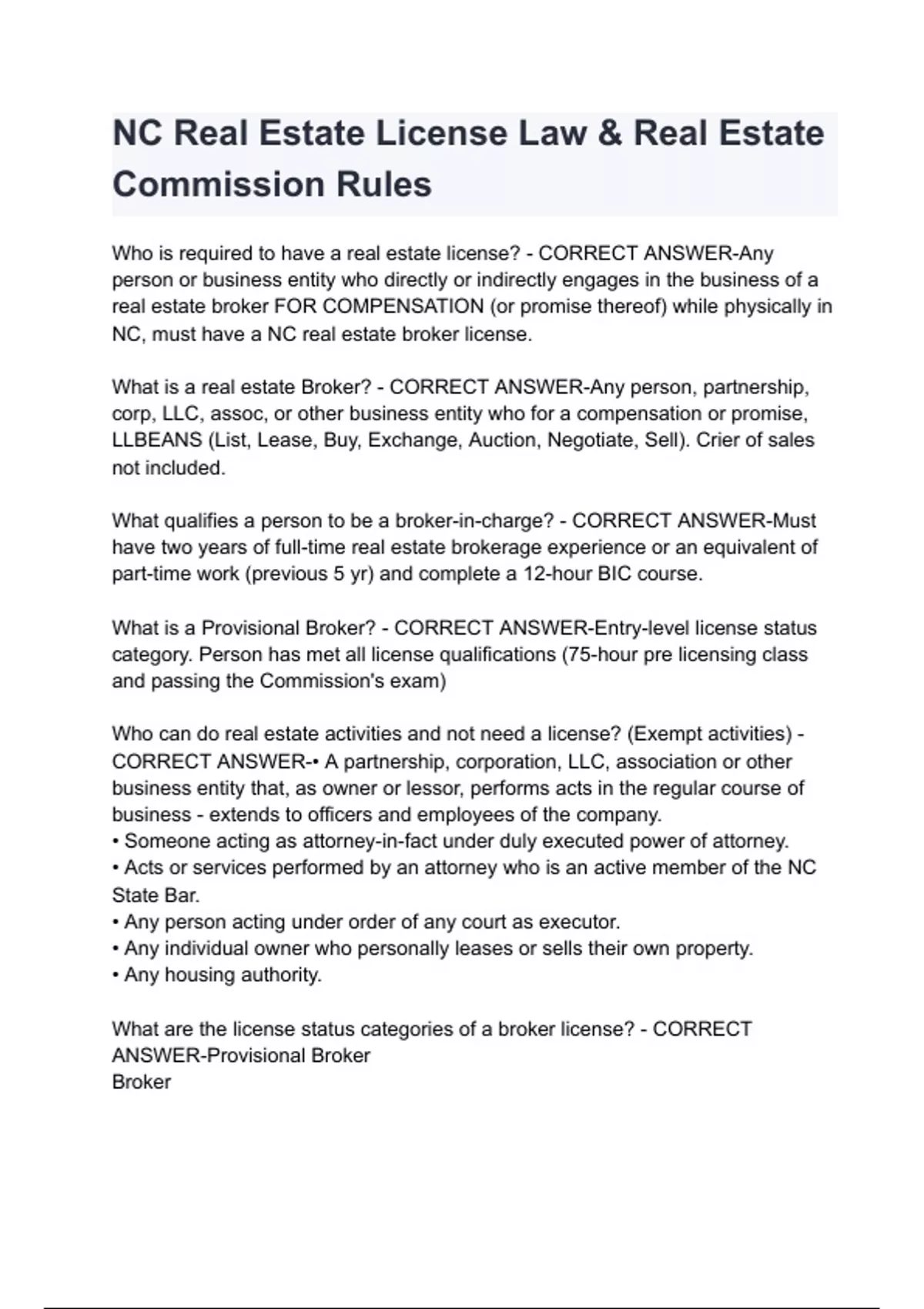 NC Real Estate License Law & Real Estate Commission Rules

Who is required to have a real estate license? - CORRECT ANSWER-Any person or business entity who directly or indirectly engages in the business of a real estate broker FOR COMPENSATION (or promise thereof) while physically in NC, must have a NC real estate broker license.

What is a real estate Broker? - CORRECT ANSWER-Any person, partnership, corp, LLC, assoc, or other business entity who for a compensation or promise, LLBEANS (List, Lease, Buy, Exchange, Auction, Negotiate, Sell). Crier of sales not included.

What qualifies a person to be a broker-in-charge? - CORRECT ANSWER-Must have two years of full-time real estate brokerage experience or an equivalent of part-time work (previous 5 yr) and complete a 12-hour BIC course.

What is a Provisional Broker? - CORRECT ANSWER-Entry-level license status category. Person has met all license qualifications (75-hour pre licensing class and passing the Commission's exam)

Who can do real estate activities and not need a license? (Exempt activities) - CORRECT ANSWER-• A partnership, corporation, LLC, association or other business entity that, as owner or lessor, performs acts in the regular course of business - extends to officers and employees of the company.
• Someone acting as attorney-in-fact under duly executed power of attorney.
• Acts or services performed by an attorney who is an active member of the NC State Bar.
• Any person acting under order of any court as executor.
• Any individual owner who personally leases or sells their own property.
• Any housing authority.

What are the license status categories of a broker license? - CORRECT ANSWER-Provisional Broker
Broker